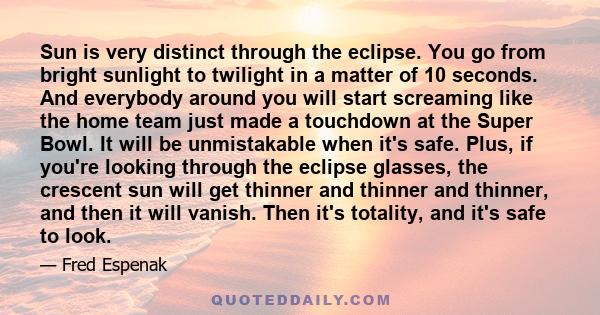 Sun is very distinct through the eclipse. You go from bright sunlight to twilight in a matter of 10 seconds. And everybody around you will start screaming like the home team just made a touchdown at the Super Bowl. It will be unmistakable when it's safe. Plus, if you're looking through the eclipse glasses, the crescent sun will get thinner and thinner and thinner, and then it will vanish. Then it's totality, and it's safe to look.

— Fred Espenak

QUOTEDDAILY.COM